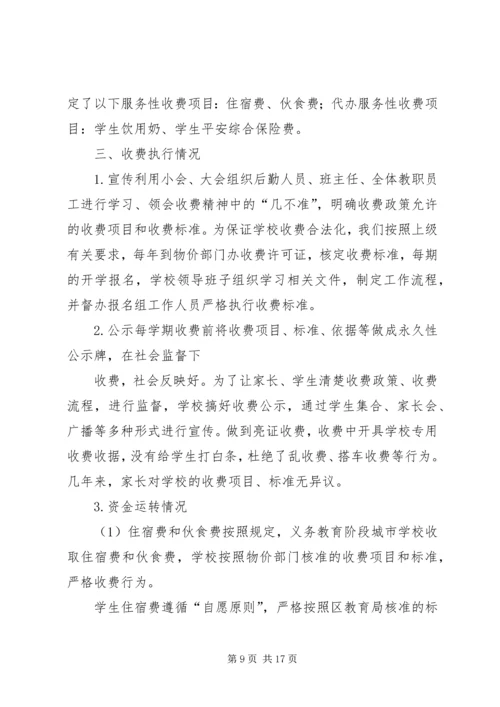 定了以下服务性收费项目：住宿费、伙食费；代办服务性收费项目：学生饮用奶、学生平安综合保险费。

三、收费执行情况

1. 宣传利用小会、大会组织后勤人员、班主任、全体教职员工进行学习、领会收费精神中的“几不准”，明确收费政策允许的收费项目和收费标准。为保证学校收费合法化，我们按照上级有关要求，每年到物价部门办收费许可证，核定收费标准，每期的开学报名，学校领导班子组织学习相关文件，制定工作流程，并督办报名组工作人员严格执行收费标准。

2. 公示每学期收费前将收费项目、标准、依据等做成永久性公示牌，在社会监督下

收费，社会反映好。为了让家长、学生清楚收费政策、收费流程，进行监督，学校搞好收费公示，通过学生集合、家长会、广播等多种形式进行宣传。做到亮证收费，收费中开具学校专用收费收据，没有给学生打白条，杜绝了乱收费、搭车收费等行为。几年来，家长对学校的收费项目、标准无异议。

3. 资金运转情况

（1）住宿费和伙食费按照规定，义务教育阶段城市学校收取住宿费和伙食费，学校按照物价部门核准的收费项目和标准，严格收费行为。

学生住宿费遵循“自愿原则”，严格按照区教育局核准的标

第 9 页 共 17 页